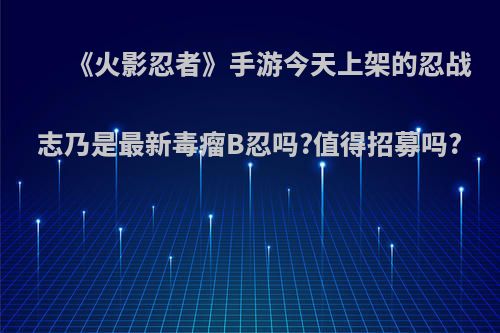 《火影忍者》手游今天上架的忍战志乃是最新毒瘤B忍吗?值得招募吗?